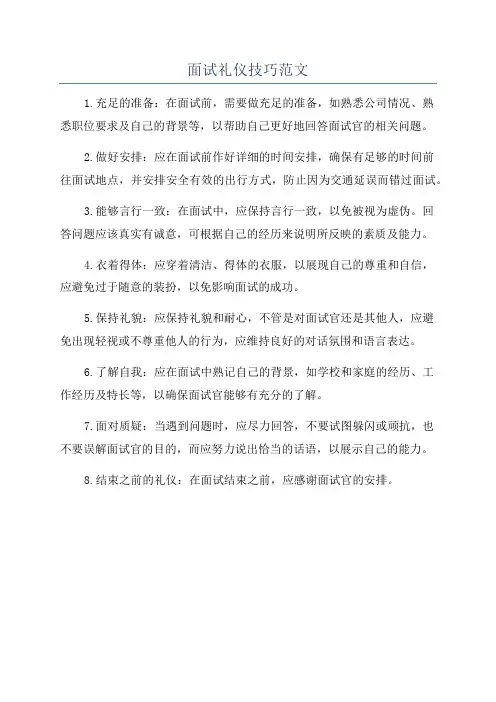 面试礼仪技巧范文

1.充足的准备：在面试前，需要做充足的准备，如熟悉公司情况、熟悉职位要求及自己的背景等，以帮助自己更好地回答面试官的相关问题。

2.做好安排：应在面试前作好详细的时间安排，确保有足够的时间前往面试地点，并安排安全有效的出行方式，防止因为交通延误而错过面试。

3.能够言行一致：在面试中，应保持言行一致，以免被视为虚伪。回答问题应该真实有诚意，可根据自己的经历来说明所反映的素质及能力。

4.衣着得体：应穿着清洁、得体的衣服，以展现自己的尊重和自信，应避免过于随意的装扮，以免影响面试的成功。

5.保持礼貌：应保持礼貌和耐心，不管是对面试官还是其他人，应避免出现轻视或不尊重他人的行为，应维持良好的对话氛围和语言表达。

6.了解自我：应在面试中熟记自己的背景，如学校和家庭的经历、工作经历及特长等，以确保面试官能够有充分的了解。

7.面对质疑：当遇到问题时，应尽力回答，不要试图躲闪或顽抗，也不要误解面试官的目的，而应努力说出恰当的话语，以展示自己的能力。

8.结束之前的礼仪：在面试结束之前，应感谢面试官的安排。